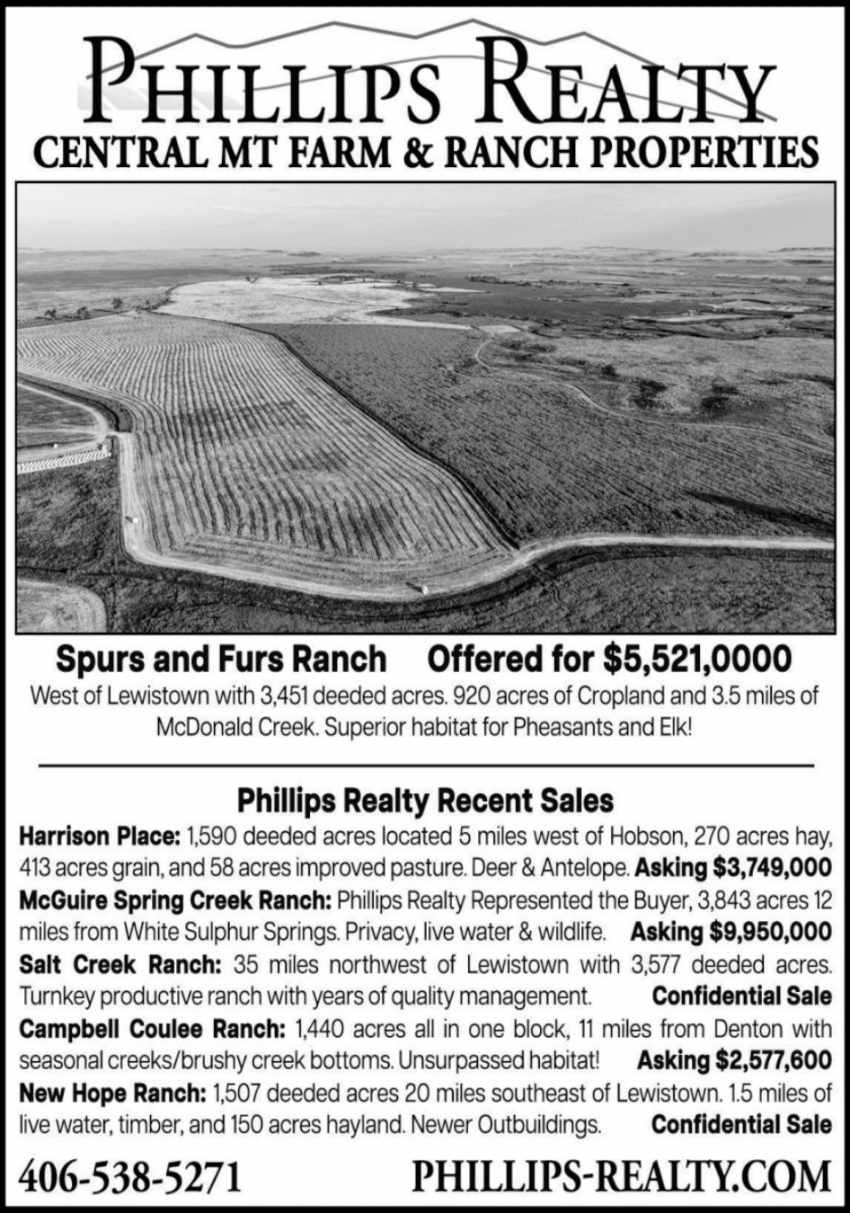 PHILLIPS REALTY
CENTRAL MT FARM & RANCH PROPERTIES

Spurs and Furs Ranch Offered for $5,521,0000
West of Lewistown with 3,451 deeded acres. 920 acres of Cropland and 3.5 miles of McDonald Creek. Superior habitat for Pheasants and Elk!

Phillips Realty Recent Sales
Harrison Place: 1,590 deeded acres located 5 miles west of Hobson, 270 acres hay, 413 acres grain, and 58 acres improved pasture. Deer & Antelope. Asking $3,749,000
McGuire Spring Creek Ranch: Phillips Realty Represented the Buyer, 3,843 acres 12 miles from White Sulphur Springs. Privacy, live water & wildlife. Asking $9,950,000
Salt Creek Ranch: 35 miles northwest of Lewistown with 3,577 deeded acres. Turnkey productive ranch with years of quality management. Confidential Sale
Campbell Coulee Ranch: 1,440 acres all in one block, 11 miles from Denton with seasonal creeks/brushy creek bottoms. Unsurpassed habitat! Asking $2,577,600
New Hope Ranch: 1,507 deeded acres 20 miles southeast of Lewistown. 1.5 miles of live water, timber, and 150 acres hayland. Newer Outbuildings. Confidential Sale

406-538-5271 PHILLIPS-REALTY.COM